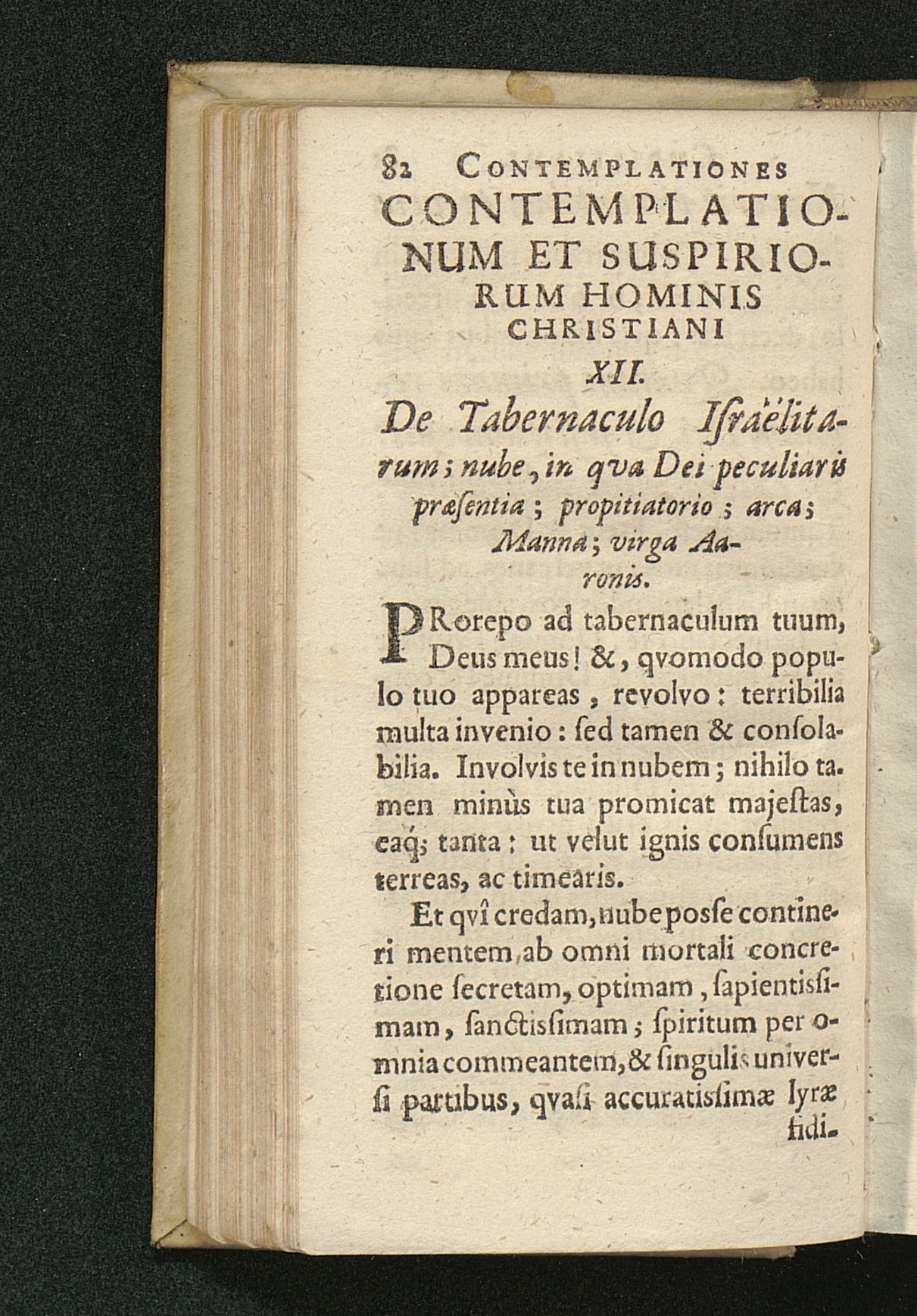 82 CONTEMPLATIONES

CONTEMPLATIONUM ET SUSPIRIORUM HOMINIS CHRISTIANI

XII.

De Tabernaculo Iſraëlitarum; nube, in qva Dei peculiaris præſentia; propitiatorio; arca; Manna; virga Aaronis.

PRorepo ad tabernaculum tuum, Deus meus! &, qvomodo populo tuo appareas, revolvo: terribilia multa invenio: ſed tamen & conſolabilia. Involvis te in nubem; nihilo tamen minùs tua promicat majeſtas, eaq; tanta: ut velut ignis conſumens terreas, ac timearis.

Et qvî credam, nube poſſe contineri mentem ab omni mortali concretione ſecretam, optimam, ſapientiſſimam, ſanctiſſimam; ſpiritum per omnia commeantem, & ſingulis univerſi partibus, qvaſi accuratiſſimæ lyræ fidi-